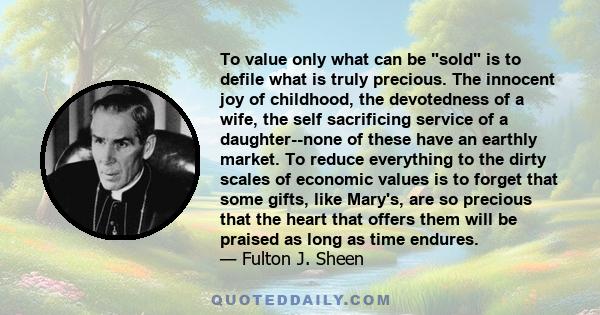 To value only what can be "sold" is to defile what is truly precious. The innocent joy of childhood, the devotedness of a wife, the self sacrificing service of a daughter--none of these have an earthly market. To reduce everything to the dirty scales of economic values is to forget that some gifts, like Mary's, are so precious that the heart that offers them will be praised as long as time endures.
— Fulton J. Sheen

QUOTEDDAILY.COM